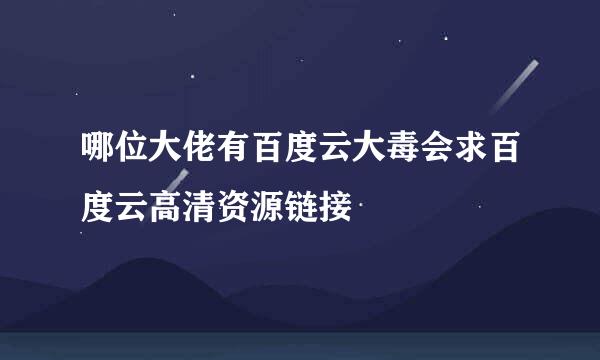 哪位大佬有百度云大毒会求百度云高清资源链接